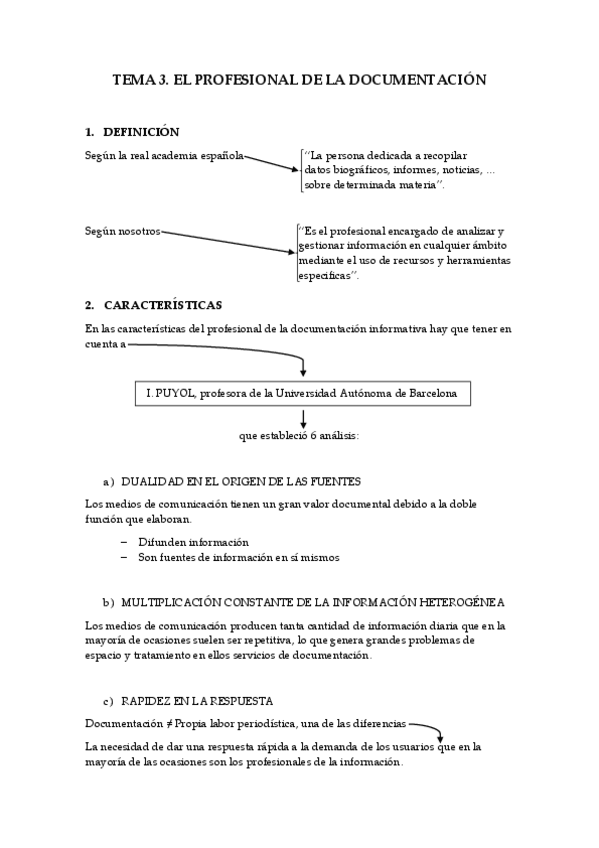 TEMA 3. EL PROFESIONAL DE LA DOCUMENTACIÓN

1. DEFINICIÓN

Según la real academia española

"La persona dedicada a recopilar datos biográficos, informes, noticias, ... sobre determinada materia".

Según nosotros

"Es el profesional encargado de analizar y gestionar información en cualquier ámbito mediante el uso de recursos y herramientas específicas".

2. CARACTERÍSTICAS

En las características del profesional de la documentación informativa hay que tener en cuenta a

I. PUYOL, profesora de la Universidad Autónoma de Barcelona

que estableció 6 análisis:

a) DUALIDAD EN EL ORIGEN DE LAS FUENTES

Los medios de comunicación tienen un gran valor documental debido a la doble función que elaboran.

– Difunden información
– Son fuentes de información en sí mismos

b) MULTIPLICACIÓN CONSTANTE DE LA INFORMACIÓN HETEROGÉNEA

Los medios de comunicación producen tanta cantidad de información diaria que en la mayoría de ocasiones suelen ser repetitiva, lo que genera grandes problemas de espacio y tratamiento en ellos servicios de documentación.

c) RAPIDEZ EN LA RESPUESTA

Documentación ≠ Propia labor periodística, una de las diferencias

La necesidad de dar una respuesta rápida a la demanda de los usuarios que en la mayoría de las ocasiones son los profesionales de la información.